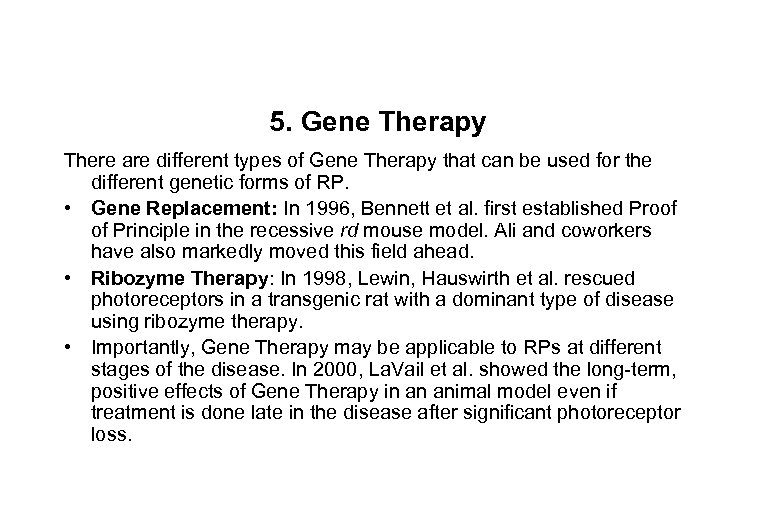 5. Gene Therapy

There are different types of Gene Therapy that can be used for the different genetic forms of RP.

• Gene Replacement: In 1996, Bennett et al. first established Proof of Principle in the recessive rd mouse model. Ali and coworkers have also markedly moved this field ahead.

• Ribozyme Therapy: In 1998, Lewin, Hauswirth et al. rescued photoreceptors in a transgenic rat with a dominant type of disease using ribozyme therapy.

• Importantly, Gene Therapy may be applicable to RPs at different stages of the disease. In 2000, LaVail et al. showed the long-term, positive effects of Gene Therapy in an animal model even if treatment is done late in the disease after significant photoreceptor loss.